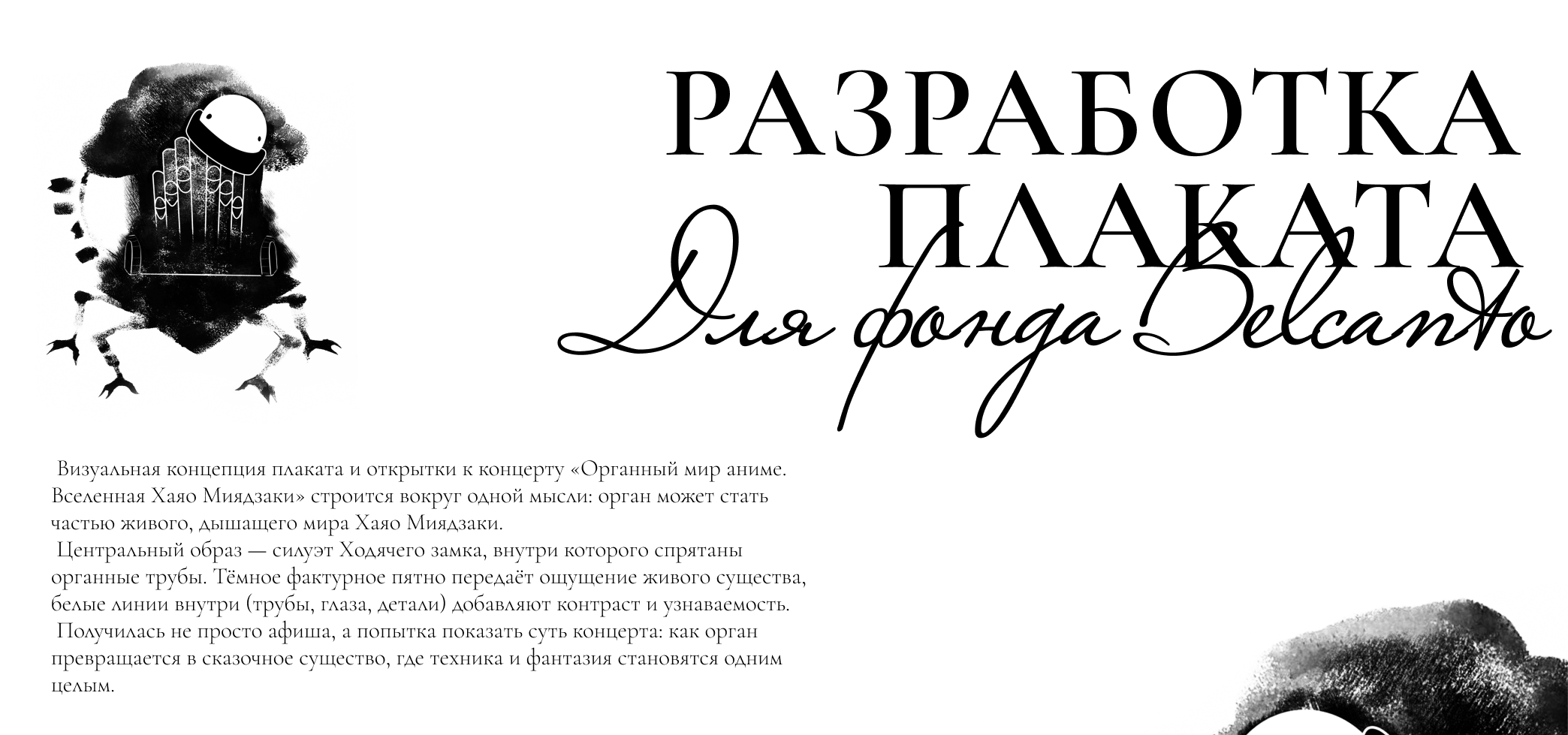 РАЗРАБОТКА ПЛАКАТА

Для фонда Belcanto

Визуальная концепция плаката и открытки к концерту «Органный мир аниме. Вселенная Хаяо Миядзаки» строится вокруг одной мысли: орган может стать частью живого, дышащего мира Хаяо Миядзаки.
Центральный образ — силуэт Ходячего замка, внутри которого спрятаны органные трубы. Тёмное фактурное пятно передаёт ощущение живого существа, белые линии внутри (трубы, глаза, детали) добавляют контраст и узнаваемость.
Получилась не просто афиша, а попытка показать суть концерта: как орган превращается в сказочное существо, где техника и фантазия становятся одним целым.